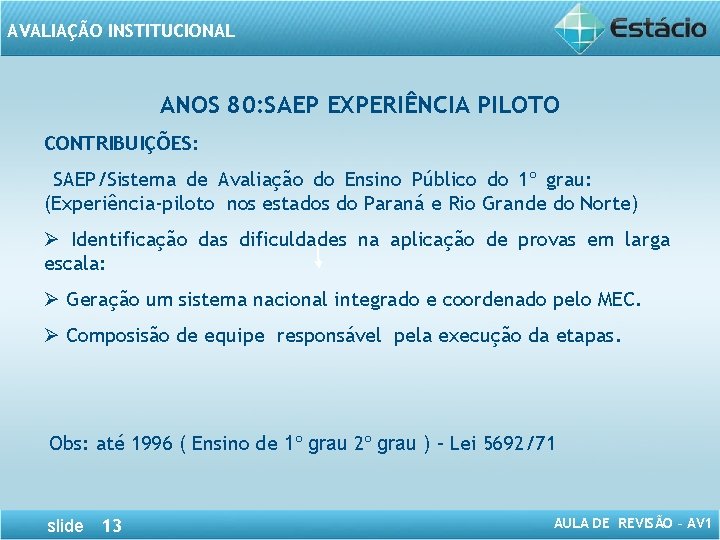 AVALIAÇÃO INSTITUCIONAL

Estácio

ANOS 80:SAEP EXPERIÊNCIA PILOTO

CONTRIBUIÇÕES:

SAEP/Sistema de Avaliação do Ensino Público do 1º grau: (Experiência-piloto nos estados do Paraná e Rio Grande do Norte)

➢ Identificação das dificuldades na aplicação de provas em larga escala:

➢ Geração um sistema nacional integrado e coordenado pelo MEC.

➢ Composisão de equipe responsável pela execução da etapas.

Obs: até 1996 ( Ensino de 1º grau 2º grau ) – Lei 5692/71

slide 13

AULA DE REVISÃO – AV1